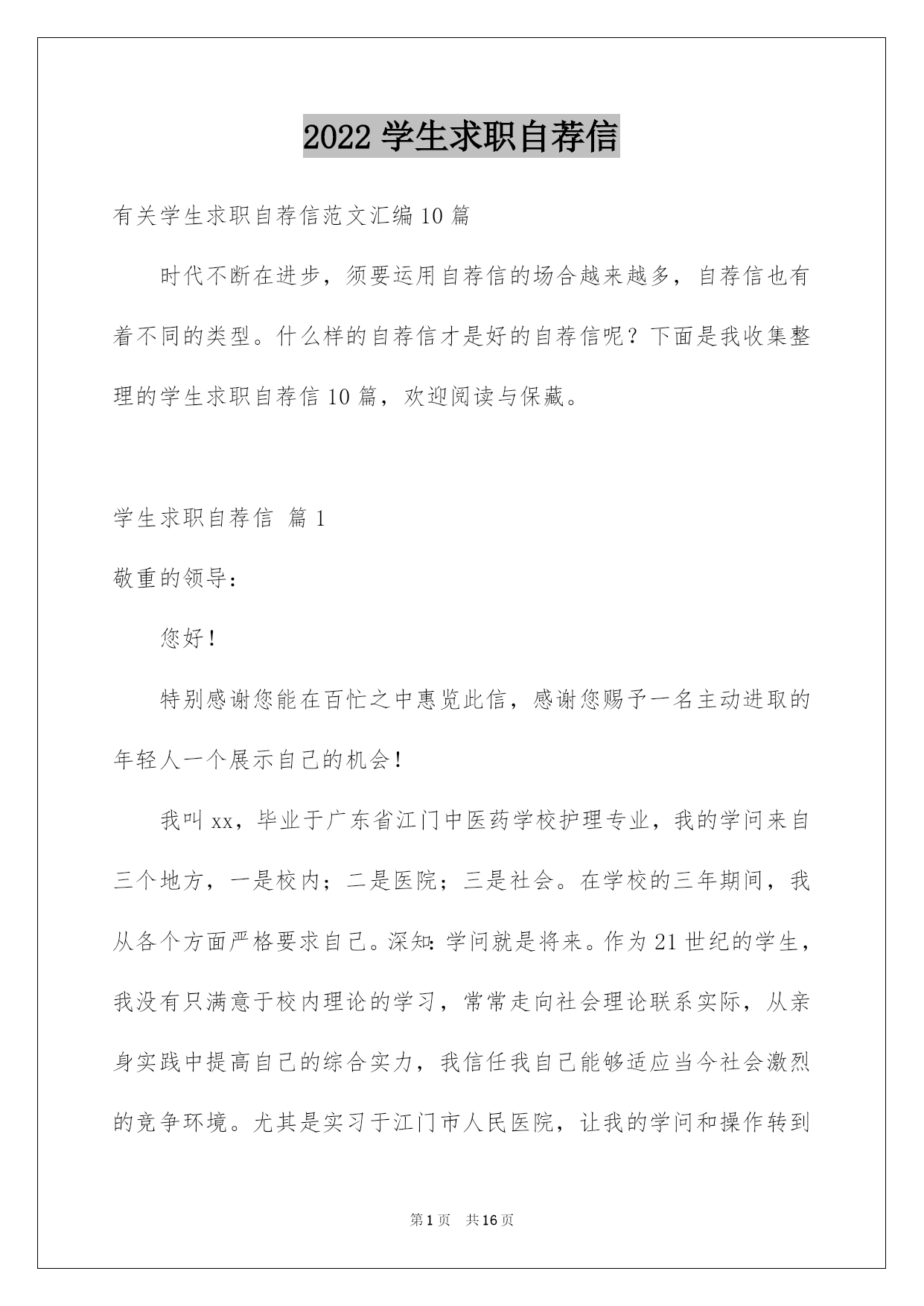 2022 学生求职自荐信

有关学生求职自荐信范文汇编 10 篇

时代不断在进步，须要运用自荐信的场合越来越多，自荐信也有着不同的类型。什么样的自荐信才是好的自荐信呢？下面是我收集整理的学生求职自荐信 10 篇，欢迎阅读与保藏。

学生求职自荐信 篇 1

敬重的领导：

您好！

特别感谢您能在百忙之中惠览此信，感谢您赐予一名主动进取的年轻人一个展示自己的机会！

我叫 xx，毕业于广东省江门中医药学校护理专业，我的学问来自三个地方，一是校内；二是医院；三是社会。在学校的三年期间，我从各个方面严格要求自己。深知：学问就是将来。作为 21 世纪的学生，我没有只满意于校内理论的学习，常常走向社会理论联系实际，从亲身实践中提高自己的综合实力，我信任我自己能够适应当今社会激烈的竞争环境。尤其是实习于江门市人民医院，让我的学问和操作转到

第 1 页 共 16 页